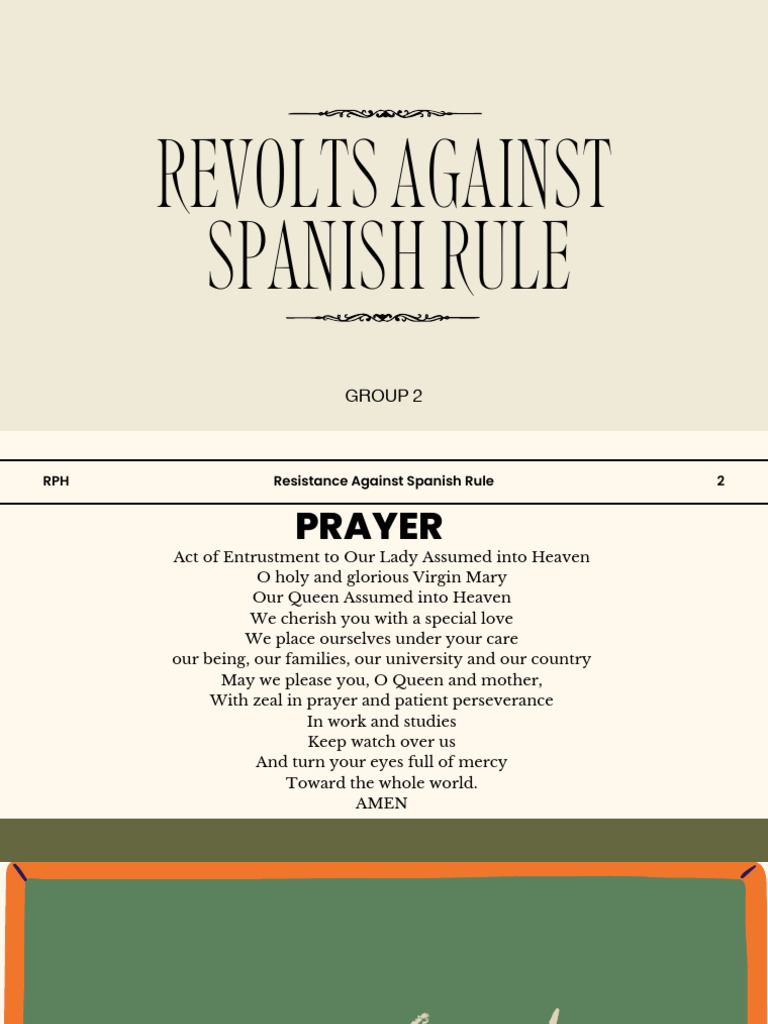 REVOLTS AGAINST SPANISH RULE

GROUP 2

RPH

Resistance Against Spanish Rule

2

PRAYER

Act of Entrustment to Our Lady Assumed into Heaven
O holy and glorious Virgin Mary
Our Queen Assumed into Heaven
We cherish you with a special love
We place ourselves under your care
our being, our families, our university and our country
May we please you, O Queen and mother,
With zeal in prayer and patient perseverance
In work and studies
Keep watch over us
And turn your eyes full of mercy
Toward the whole world.
AMEN